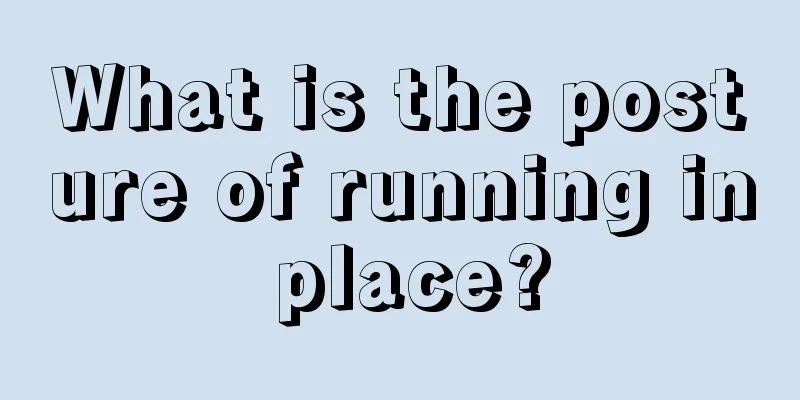 What is the posture of running in place?